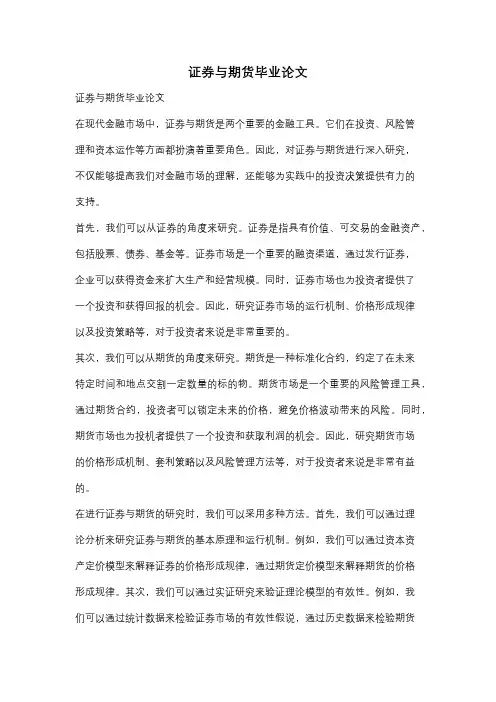 证券与期货毕业论文

证券与期货毕业论文

在现代金融市场中，证券与期货是两个重要的金融工具。它们在投资、风险管理和资本运作等方面都扮演着重要角色。因此，对证券与期货进行深入研究，不仅能够提高我们对金融市场的理解，还能够为实践中的投资决策提供有力的支持。

首先，我们可以从证券的角度来研究。证券是指具有价值、可交易的金融资产，包括股票、债券、基金等。证券市场是一个重要的融资渠道，通过发行证券，企业可以获得资金来扩大生产和经营规模。同时，证券市场也为投资者提供了一个投资和获得回报的机会。因此，研究证券市场的运行机制、价格形成规律以及投资策略等，对于投资者来说是非常重要的。

其次，我们可以从期货的角度来研究。期货是一种标准化合约，约定了在未来特定时间和地点交割一定数量的标的物。期货市场是一个重要的风险管理工具，通过期货合约，投资者可以锁定未来的价格，避免价格波动带来的风险。同时，期货市场也为投机者提供了一个投资和获取利润的机会。因此，研究期货市场的价格形成机制、套利策略以及风险管理方法等，对于投资者来说是非常有益的。

在进行证券与期货的研究时，我们可以采用多种方法。首先，我们可以通过理论分析来研究证券与期货的基本原理和运行机制。例如，我们可以通过资本资产定价模型来解释证券的价格形成规律，通过期货定价模型来解释期货的价格形成规律。其次，我们可以通过实证研究来验证理论模型的有效性。例如，我们可以通过统计数据来检验证券市场的有效性假说，通过历史数据来检验期货